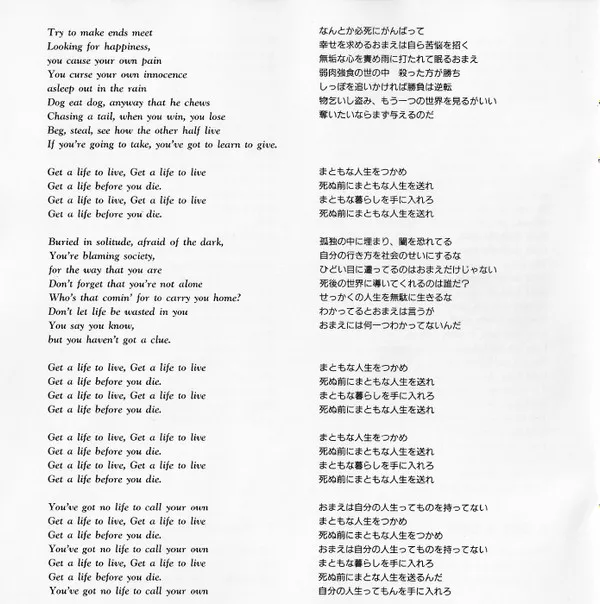 Try to make ends meet
Looking for happiness,
you cause your own pain
You curse your own innocence
asleep out in the rain
Dog eat dog, anyway that he chews
Chasing a tail, when you win, you lose
Beg, steal, see how the other half live
If you're going to take, you've got to learn to give.

Get a life to live, Get a life to live
Get a life before you die.
Get a life to live, Get a life to live
Get a life before you die.

Buried in solitude, afraid of the dark,
You're blaming society,
for the way that you are
Don't forget that you're not alone
Who's that comin' for to carry you home?
Don't let life be wasted in you
You say you know,
but you haven't got a clue.

Get a life to live, Get a life to live
Get a life before you die.
Get a life to live, Get a life to live
Get a life before you die.

Get a life to live, Get a life to live
Get a life before you die.
Get a life to live, Get a life to live
Get a life before you die.

You've got no life to call your own
Get a life to live, Get a life to live
Get a life before you die.
You've got no life to call your own
Get a life to live, Get a life to live
Get a life before you die.
You've got no life to call your own

なんとか必死にがんばって
幸せを求めるおまえは自ら苦悩を招く
無垢な心を責め雨に打たれて眠るおまえ
弱肉強食の世の中　殺った方が勝ち
しっぽを追いかければ勝負は逆転
物乞いし盗み、もう一つの世界を見るがいい
奪いたいならまず与えるのだ

まともな人生をつかめ
死ぬ前にまともな人生を送れ
まともな暮らしを手に入れろ
死ぬ前にまともな人生を送れ

孤独の中に埋まり、闇を恐れてる
自分の行き方を社会のせいにするな
ひどい目に遭ってるのはおまえだけじゃない
死後の世界に導いてくれるのは誰だ?
せっかくの人生を無駄に生きるな
わかってるとおまえは言うが
おまえには何一つわかってないんだ

まともな人生をつかめ
死ぬ前にまともな人生を送れ
まともな暮らしを手に入れろ
死ぬ前にまともな人生を送れ

まともな人生をつかめ
死ぬ前にまともな人生を送れ
まともな暮らしを手に入れろ
死ぬ前にまともな人生を送れ

おまえは自分の人生ってものを持ってない
まともな人生をつかめ
死ぬ前にまともな人生をつかめ
おまえは自分の人生ってものを持ってない
まともな暮らしを手に入れろ
死ぬ前にまとな人生を送るんだ
自分の人生ってもんを手に入れろ